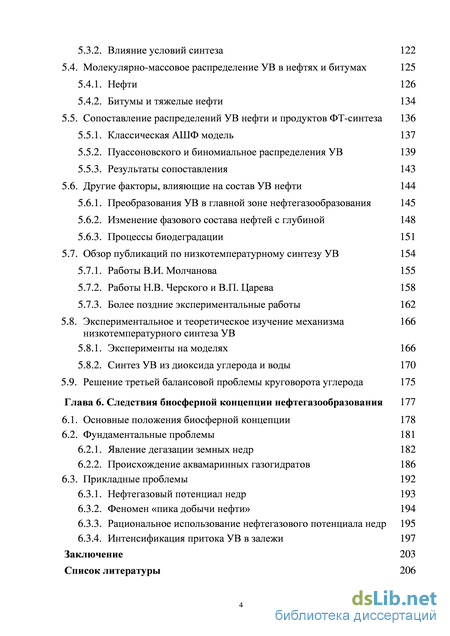 5.3.2. Влияние условий синтеза 122
5.4. Молекулярно-массовое распределение УВ в нефтях и битумах 125
5.4.1. Нефти 126
5.4.2. Битумы и тяжелые нефти 134
5.5. Сопоставление распределений УВ нефти и продуктов ФТ-синтеза 136
5.5.1. Классическая АШФ модель 137
5.5.2. Пуассоновского и биномиальное распределения УВ 139
5.5.3. Результаты сопоставления 143
5.6. Другие факторы, влияющие на состав УВ нефти 144
5.6.1. Преобразования УВ в главной зоне нефтегазообразования 145
5.6.2. Изменение фазового состава нефтей с глубиной 148
5.6.3. Процессы биодеградации 151
5.7. Обзор публикаций по низкотемпературному синтезу УВ 154
5.7.1. Работы В.И. Молчанова 155
5.7.2. Работы Н.В. Черского и В.П. Царева 158
5.7.3. Более поздние экспериментальные работы 162
5.8. Экспериментальное и теоретическое изучение механизма низкотемпературного синтеза УВ 166
5.8.1. Эксперименты на моделях 166
5.8.2. Синтез УВ из диоксида углерода и воды 170
5.9. Решение третьей балансовой проблемы круговорота углерода 175
Глава 6. Следствия биосферной концепции нефтегазообразования 177
6.1. Основные положения биосферной концепции 178
6.2. Фундаментальные проблемы 181
6.2.1. Явление дегазации земных недр 182
6.2.2. Происхождение аквамаринных газогидратов 186
6.3. Прикладные проблемы 192
6.3.1. Нефтегазовый потенциал недр 193
6.3.2. Феномен «пика добычи нефти» 194
6.3.3. Рациональное использование нефтегазового потенциала недр 195
6.3.4. Интенсификация притока УВ в залежи 197
Заключение 203
Список литературы 206

4

dsLib.net
библиотека диссертаций